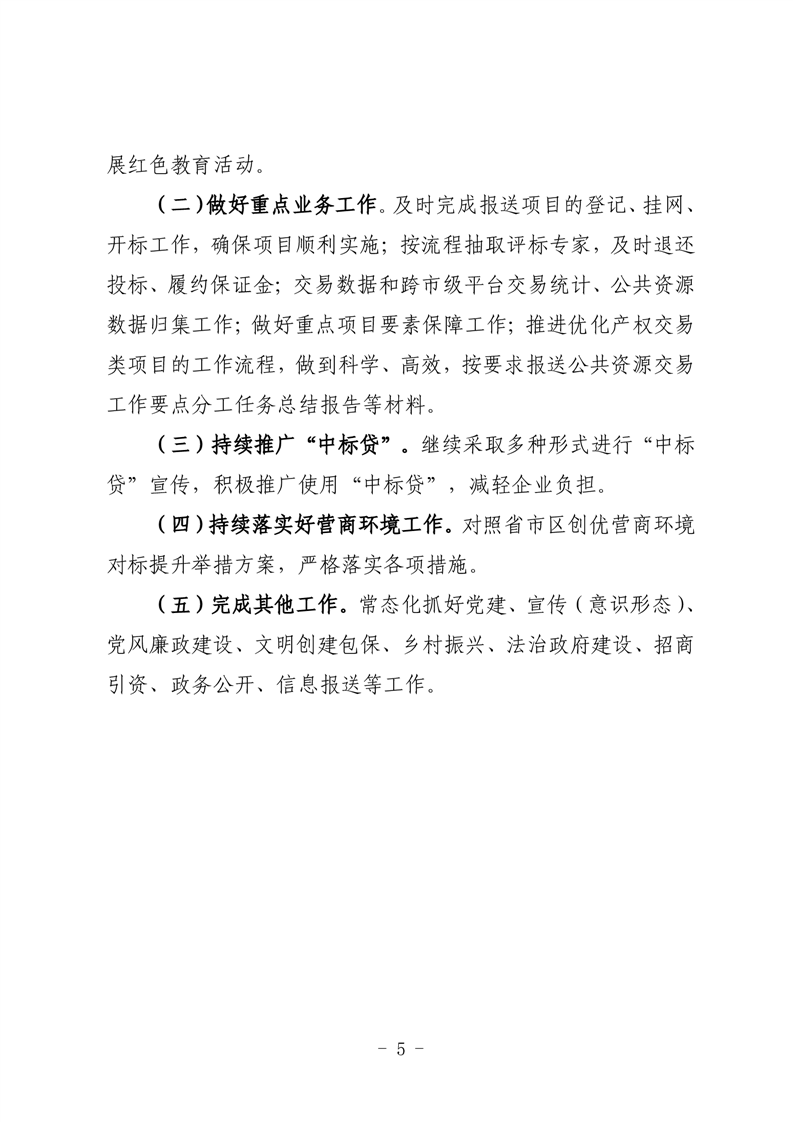 展红色教育活动。

（二）做好重点业务工作。及时完成报送项目的登记、挂网、开标工作，确保项目顺利实施；按流程抽取评标专家，及时退还投标、履约保证金；交易数据和跨市级平台交易统计、公共资源数据归集工作；做好重点项目要素保障工作；推进优化产权交易类项目的工作流程，做到科学、高效，按要求报送公共资源交易工作要点分工任务总结报告等材料。

（三）持续推广“中标贷”。继续采取多种形式进行“中标贷”宣传，积极推广使用“中标贷”，减轻企业负担。

（四）持续落实好营商环境工作。对照省市区创优营商环境对标提升举措方案，严格落实各项措施。

（五）完成其他工作。常态化抓好党建、宣传（意识形态）、党风廉政建设、文明创建包保、乡村振兴、法治政府建设、招商引资、政务公开、信息报送等工作。

- 5 -